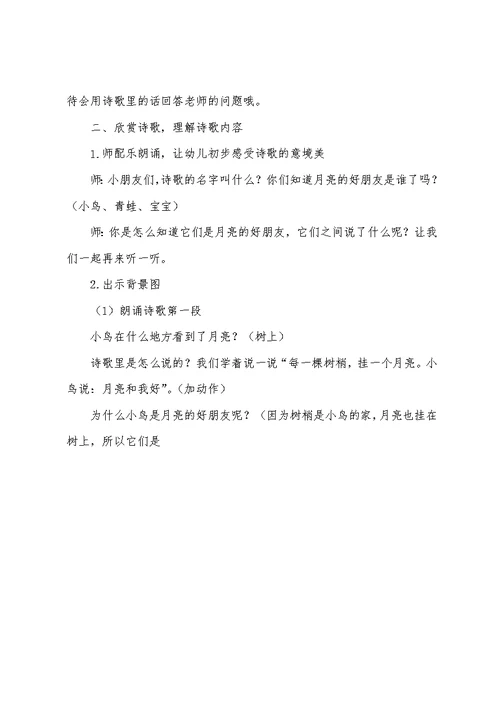 待会用诗歌里的话回答老师的问题哦。

二、欣赏诗歌，理解诗歌内容

1.师配乐朗诵，让幼儿初步感受诗歌的意境美

师:小朋友们,诗歌的名字叫什么？你们知道月亮的好朋友是谁了吗？（小鸟、青蛙、宝宝）

师:你是怎么知道它们是月亮的好朋友，它们之间说了什么呢？让我们一起再来听一听。

2.出示背景图

（1）朗诵诗歌第一段

小鸟在什么地方看到了月亮？（树上）

诗歌里是怎么说的？我们学着说一说“每一棵树梢，挂一个月亮。小鸟说：月亮和我好”。(加动作）

为什么小鸟是月亮的好朋友呢？（因为树梢是小鸟的家，月亮也挂在树上，所以它们是